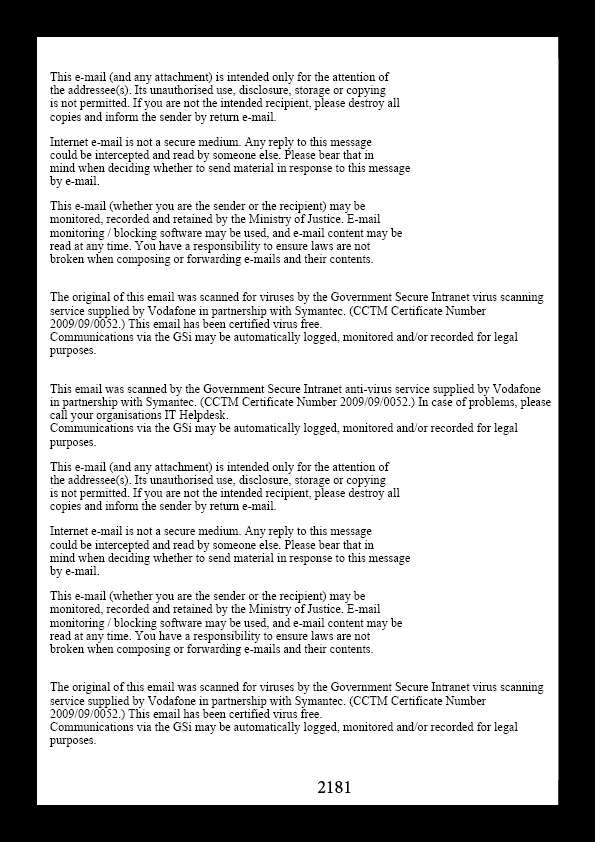 This e-mail (and any attachment) is intended only for the attention of the addressee(s). Its unauthorised use, disclosure, storage or copying is not permitted. If you are not the intended recipient, please destroy all copies and inform the sender by return e-mail.

Internet e-mail is not a secure medium. Any reply to this message could be intercepted and read by someone else. Please bear that in mind when deciding whether to send material in response to this message by e-mail.

This e-mail (whether you are the sender or the recipient) may be monitored, recorded and retained by the Ministry of Justice. E-mail monitoring / blocking software may be used, and e-mail content may be read at any time. You have a responsibility to ensure laws are not broken when composing or forwarding e-mails and their contents.

The original of this email was scanned for viruses by the Government Secure Intranet virus scanning service supplied by Vodafone in partnership with Symantec. (CCTM Certificate Number 2009/09/0052.) This email has been certified virus free.
Communications via the GSi may be automatically logged, monitored and/or recorded for legal purposes.

This email was scanned by the Government Secure Intranet anti-virus service supplied by Vodafone in partnership with Symantec. (CCTM Certificate Number 2009/09/0052.) In case of problems, please call your organisations IT Helpdesk.
Communications via the GSi may be automatically logged, monitored and/or recorded for legal purposes.

This e-mail (and any attachment) is intended only for the attention of the addressee(s). Its unauthorised use, disclosure, storage or copying is not permitted. If you are not the intended recipient, please destroy all copies and inform the sender by return e-mail.

Internet e-mail is not a secure medium. Any reply to this message could be intercepted and read by someone else. Please bear that in mind when deciding whether to send material in response to this message by e-mail.

This e-mail (whether you are the sender or the recipient) may be monitored, recorded and retained by the Ministry of Justice. E-mail monitoring / blocking software may be used, and e-mail content may be read at any time. You have a responsibility to ensure laws are not broken when composing or forwarding e-mails and their contents.

The original of this email was scanned for viruses by the Government Secure Intranet virus scanning service supplied by Vodafone in partnership with Symantec. (CCTM Certificate Number 2009/09/0052.) This email has been certified virus free.
Communications via the GSi may be automatically logged, monitored and/or recorded for legal purposes.

2181